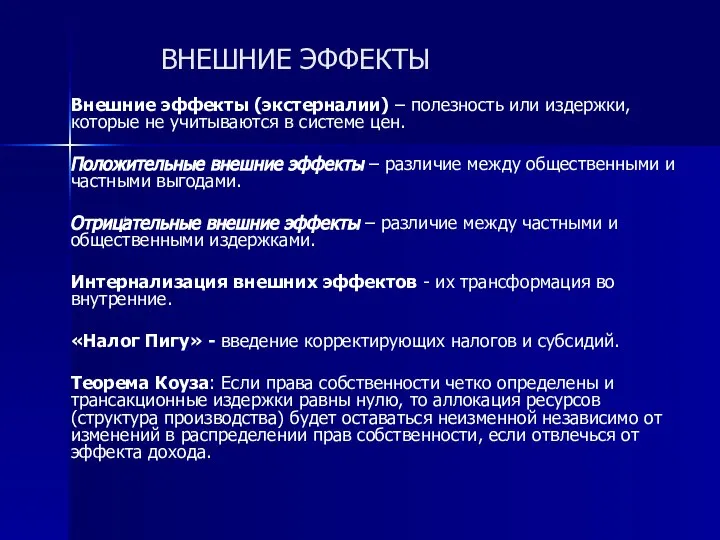 ВНЕШНИЕ ЭФФЕКТЫ

Внешние эффекты (экстерналии) – полезность или издержки, которые не учитываются в системе цен.

Положительные внешние эффекты – различие между общественными и частными выгодами.

Отрицательные внешние эффекты – различие между частными и общественными издержками.

Интернализация внешних эффектов - их трансформация во внутренние.

«Налог Пигу» - введение корректирующих налогов и субсидий.

Теорема Коуза: Если права собственности четко определены и трансакционные издержки равны нулю, то аллокация ресурсов (структура производства) будет оставаться неизменной независимо от изменений в распределении прав собственности, если отвлечься от эффекта дохода.